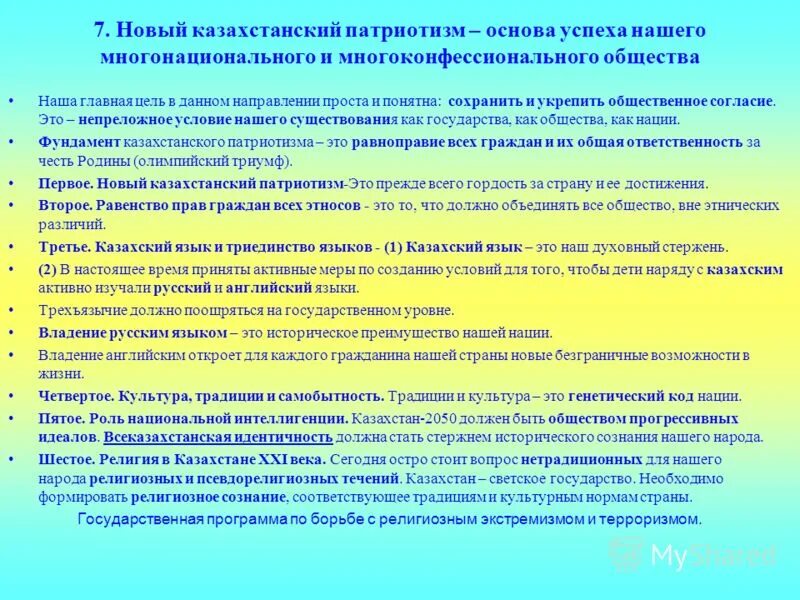 7. Новый казахстанский патриотизм – основа успеха нашего многонационального и многоконфессионального общества

• Наша главная цель в данном направлении проста и понятна: сохранить и укрепить общественное согласие. Это – непреложное условие нашего существования как государства, как общества, как нации.
• Фундамент казахстанского патриотизма – это равноправие всех граждан и их общая ответственность за честь Родины (олимпийский триумф).
• Первое. Новый казахстанский патриотизм-Это прежде всего гордость за страну и ее достижения.
• Второе. Равенство прав граждан всех этносов - это то, что должно объединять все общество, вне этнических различий.
• Третье. Казахский язык и триединство языков - (1) Казахский язык – это наш духовный стержень.
• (2) В настоящее время приняты активные меры по созданию условий для того, чтобы дети наряду с казахским активно изучали русский и английский языки.
• Трехъязычие должно поощряться на государственном уровне.
• Владение русским языком – это историческое преимущество нашей нации.
• Владение английским откроет для каждого гражданина нашей страны новые безграничные возможности в жизни.
• Четвертое. Культура, традиции и самобытность. Традиции и культура – это генетический код нации.
• Пятое. Роль национальной интеллигенции. Казахстан-2050 должен быть обществом прогрессивных идеалов. Всеказахстанская идентичность должна стать стержнем исторического сознания нашего народа.
• Шестое. Религия в Казахстане XXI века. Сегодня остро стоит вопрос нетрадиционных для нашего народа религиозных и псевдорелигиозных течений. Казахстан – светское государство. Необходимо формировать религиозное сознание, соответствующее традициям и культурным нормам страны.

Государственная программа по борьбе с религиозным экстремизмом и терроризмом.

MyShared